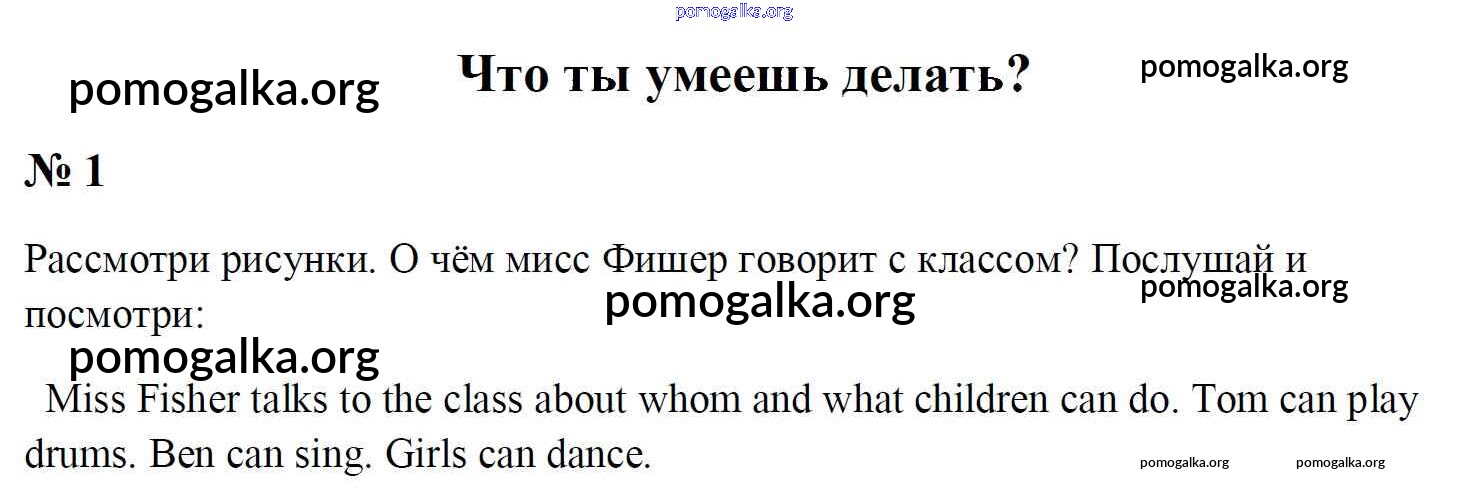 Что ты умеешь делать?

№ 1

Рассмотри рисунки. О чём мисс Фишер говорит с классом? Послушай и посмотри:

Miss Fisher talks to the class about whom and what children can do. Tom can play drums. Ben can sing. Girls can dance.

pomogalka.org